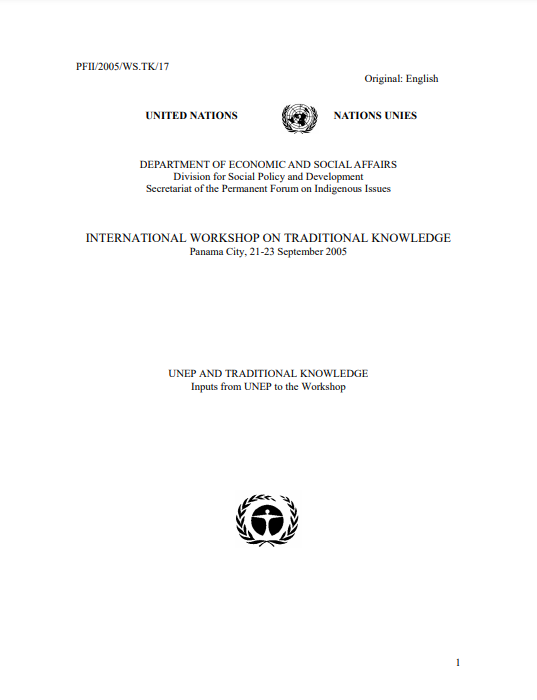 PFII/2005/WS.TK/17

Original: English

UNITED NATIONS

NATIONS UNIES

DEPARTMENT OF ECONOMIC AND SOCIAL AFFAIRS
Division for Social Policy and Development
Secretariat of the Permanent Forum on Indigenous Issues

INTERNATIONAL WORKSHOP ON TRADITIONAL KNOWLEDGE
Panama City, 21-23 September 2005

UNEP AND TRADITIONAL KNOWLEDGE
Inputs from UNEP to the Workshop

1